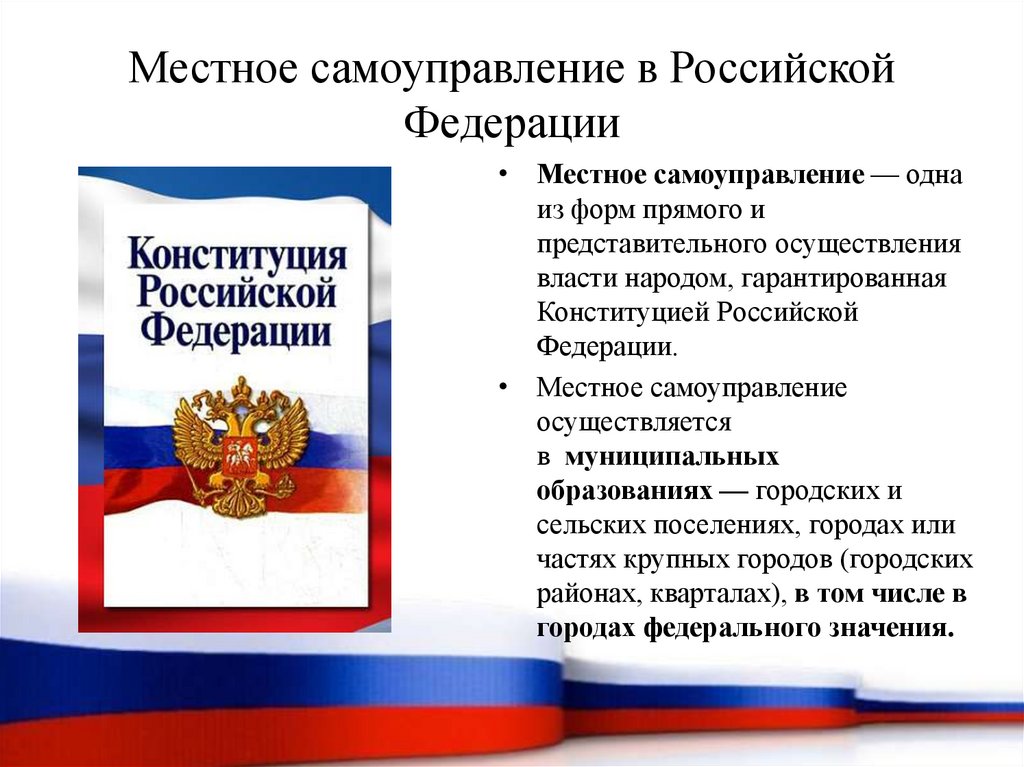 Местное самоуправление в Российской Федерации

Конституция Российской Федерации

• Местное самоуправление — одна из форм прямого и представительного осуществления власти народом, гарантированная Конституцией Российской Федерации.

• Местное самоуправление осуществляется в муниципальных образованиях — городских и сельских поселениях, городах или частях крупных городов (городских районах, кварталах), в том числе в городах федерального значения.